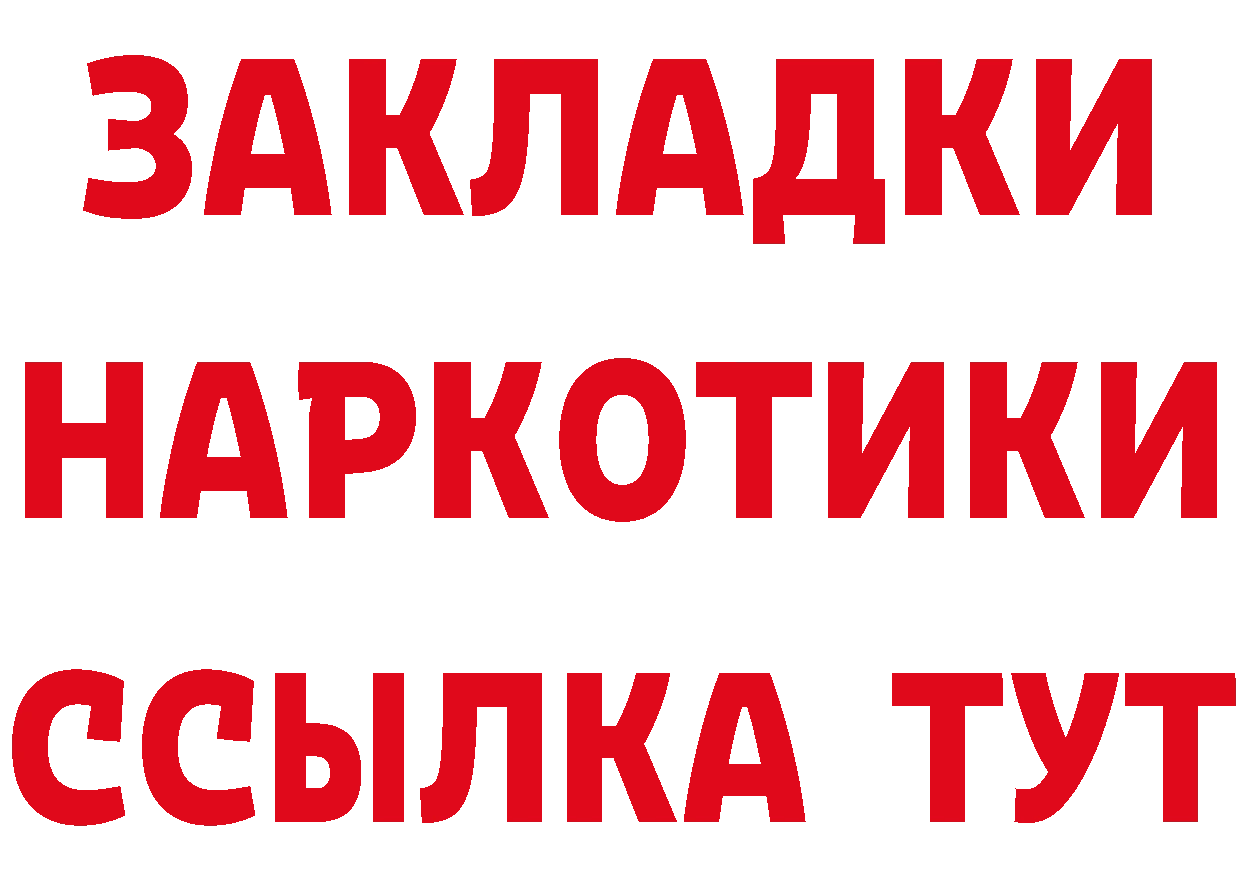 ЗАКЛАДКИ
НАРКОТИКИ
ССЫЛКА ТУТ